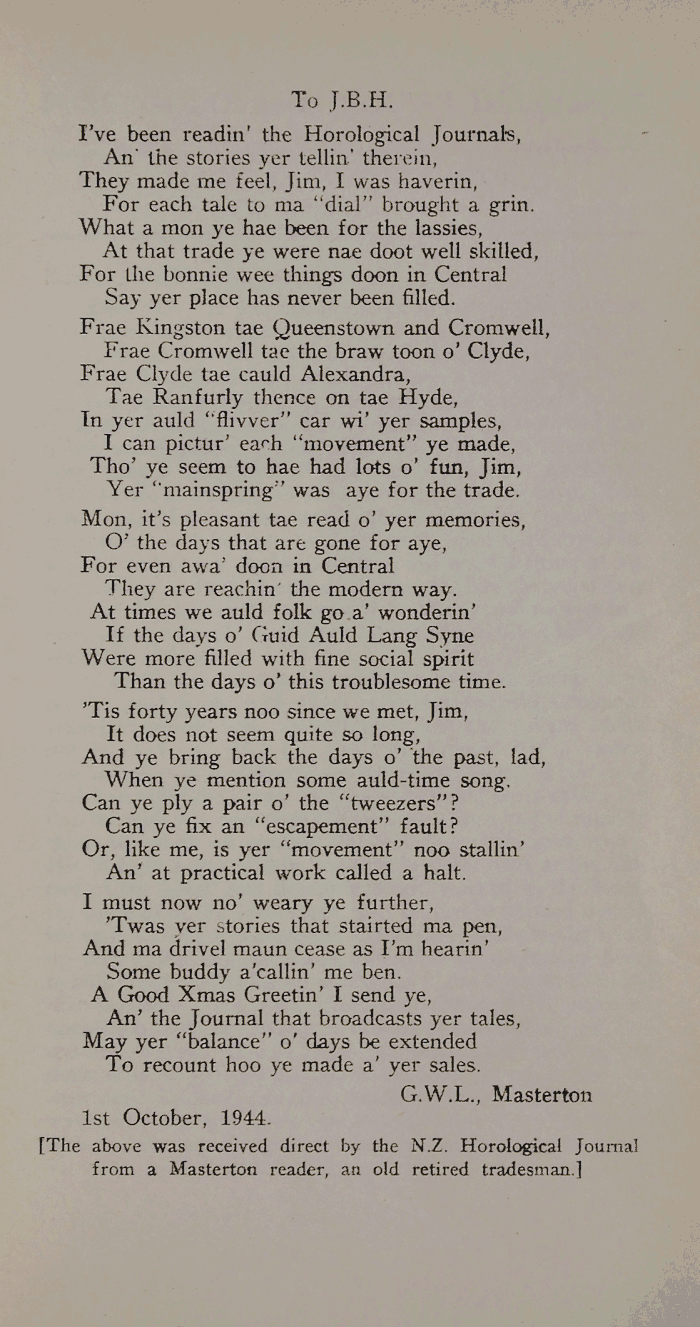 To J.B.H.

I've been readin' the Horological Journals,
An' the stories yer tellin' therein,
They made me feel, Jim, I was haverin,
For each tale to ma "dial" brought a grin.
What a mon ye hae been for the lassies,
At that trade ye were nae doot well skilled,
For the bonnie wee things doon in Central
Say yer place has never been filled.

Frae Kingston tae Queenstown and Cromwell,
Frae Cromwell tae the braw toon o' Clyde,
Frae Clyde tae cauld Alexandra,
Tae Ranfurly thence on tae Hyde,
In yer auld "flivver" car wi' yer samples,
I can pictur' each "movement" ye made,
Tho' ye seem to hae had lots o' fun, Jim,
Yer "mainspring" was aye for the trade.

Mon, it's pleasant tae read o' yer memories,
O' the days that are gone for aye,
For even awa' doon in Central
They are reachin' the modern way.
At times we auld folk go a' wonderin'
If the days o' Guid Auld Lang Syne
Were more filled with fine social spirit
Than the days o' this troublesome time.

'Tis forty years noo since we met, Jim,
It does not seem quite so long,
And ye bring back the days o' the past, lad,
When ye mention some auld-time song.
Can ye ply a pair o' the "tweezers"?
Can ye fix an "escapement" fault?
Or, like me, is yer "movement" noo stallin'
An' at practical work called a halt.

I must now no' weary ye further,
'Twas yer stories that stairted ma pen,
And ma drivel maun cease as I'm hearin'
Some buddy a'callin' me ben.
A Good Xmas Greetin' I send ye,
An' the Journal that broadcasts yer tales,
May yer "balance" o' days be extended
To recount hoo ye made a' yer sales.

G.W.L., Masterton

1st October, 1944.

[The above was received direct by the N.Z. Horological Journal from a Masterton reader, an old retired tradesman.]